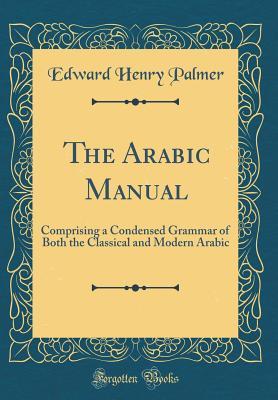 Edward Henry Palmer

The Arabic Manual

Comprising a Condensed Grammar of Both the Classical and Modern Arabic

Forgotten Books